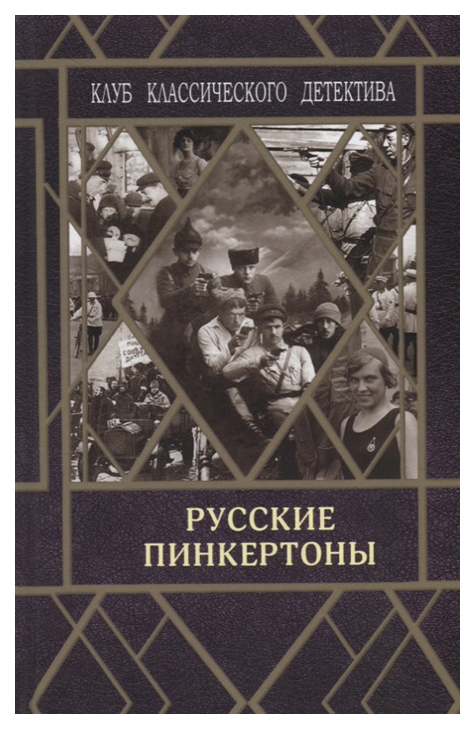 КЛУБ КЛАССИЧЕСКОГО ДЕТЕКТИВА

РУССКИЕ ПИНКЕРТОНЫ